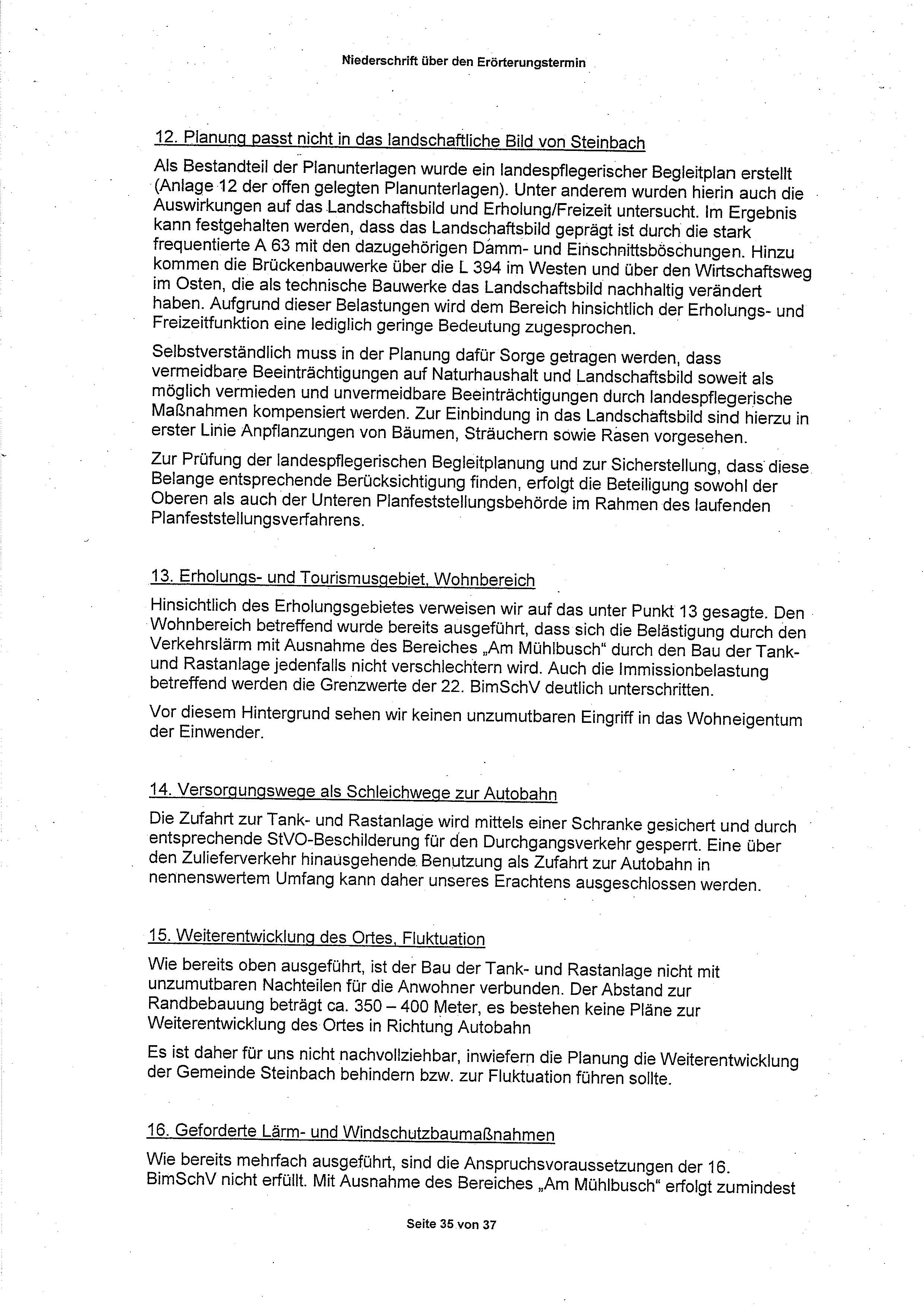 Niederschrift über den Erörterungstermin

12. Planung passt nicht in das landschaftliche Bild von Steinbach

Als Bestandteil der Planunterlagen wurde ein landespflegerischer Begleitplan erstellt (Anlage 12 der offen gelegten Planunterlagen). Unter anderem wurden hierin auch die Auswirkungen auf das Landschaftsbild und Erholung/Freizeit untersucht. Im Ergebnis kann festgehalten werden, dass das Landschaftsbild geprägt ist durch die stark frequentierte A 63 mit den dazugehörigen Damm- und Einschnittsböschungen. Hinzu kommen die Brückenbauwerke über die L 394 im Westen und über den Wirtschaftsweg im Osten, die als technische Bauwerke das Landschaftsbild nachhaltig verändert haben. Aufgrund dieser Belastungen wird dem Bereich hinsichtlich der Erholungs- und Freizeitfunktion eine lediglich geringe Bedeutung zugesprochen.

Selbstverständlich muss in der Planung dafür Sorge getragen werden, dass vermeidbare Beeinträchtigungen auf Naturhaushalt und Landschaftsbild soweit als möglich vermieden und unvermeidbare Beeinträchtigungen durch landespflegerische Maßnahmen kompensiert werden. Zur Einbindung in das Landschaftsbild sind hierzu in erster Linie Anpflanzungen von Bäumen, Sträuchern sowie Rasen vorgesehen.

Zur Prüfung der landespflegerischen Begleitplanung und zur Sicherstellung, dass diese Belange entsprechende Berücksichtigung finden, erfolgt die Beteiligung sowohl der Oberen als auch der Unteren Planfeststellungsbehörde im Rahmen des laufenden Planfeststellungsverfahrens.

13. Erholungs- und Tourismusgebiet, Wohnbereich

Hinsichtlich des Erholungsgebietes verweisen wir auf das unter Punkt 13 gesagte. Den Wohnbereich betreffend wurde bereits ausgeführt, dass sich die Belästigung durch den Verkehrslärm mit Ausnahme des Bereiches „Am Mühlbusch“ durch den Bau der Tank- und Rastanlage jedenfalls nicht verschlechtern wird. Auch die Immissionbelastung betreffend werden die Grenzwerte der 22. BimSchV deutlich unterschritten.

Vor diesem Hintergrund sehen wir keinen unzumutbaren Eingriff in das Wohneigentum der Einwender.

14. Versorgungswege als Schleichwege zur Autobahn

Die Zufahrt zur Tank- und Rastanlage wird mittels einer Schranke gesichert und durch entsprechende StVO-Beschilderung für den Durchgangsverkehr gesperrt. Eine über den Zulieferverkehr hinausgehende Benutzung als Zufahrt zur Autobahn in nennenswertem Umfang kann daher unseres Erachtens ausgeschlossen werden.

15. Weiterentwicklung des Ortes, Fluktuation

Wie bereits oben ausgeführt, ist der Bau der Tank- und Rastanlage nicht mit unzumutbaren Nachteilen für die Anwohner verbunden. Der Abstand zur Randbebauung beträgt ca. 350 – 400 Meter, es bestehen keine Pläne zur Weiterentwicklung des Ortes in Richtung Autobahn

Es ist daher für uns nicht nachvollziehbar, inwiefern die Planung die Weiterentwicklung der Gemeinde Steinbach behindern bzw. zur Fluktuation führen sollte.

16. Geforderte Lärm- und Windschutzbaumaßnahmen

Wie bereits mehrfach ausgeführt, sind die Anspruchsvoraussetzungen der 16. BimSchV nicht erfüllt. Mit Ausnahme des Bereiches „Am Mühlbusch“ erfolgt zumindest

Seite 35 von 37